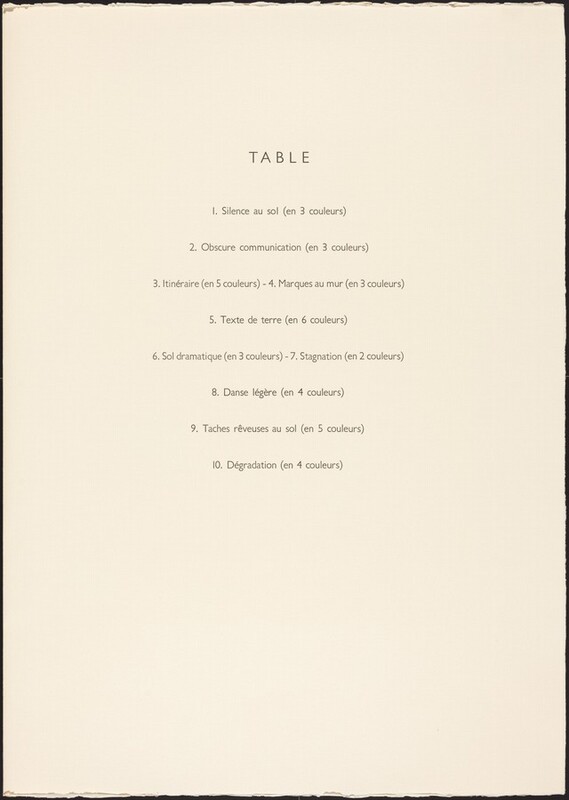 TABLE

1. Silence au sol (en 3 couleurs)

2. Obscure communication (en 3 couleurs)

3. Itinéraire (en 5 couleurs) - 4. Marques au mur (en 3 couleurs)

5. Texte de terre (en 6 couleurs)

6. Sol dramatique (en 3 couleurs) - 7. Stagnation (en 2 couleurs)

8. Danse légère (en 4 couleurs)

9. Taches rêveuses au sol (en 5 couleurs)

10. Dégradation (en 4 couleurs)